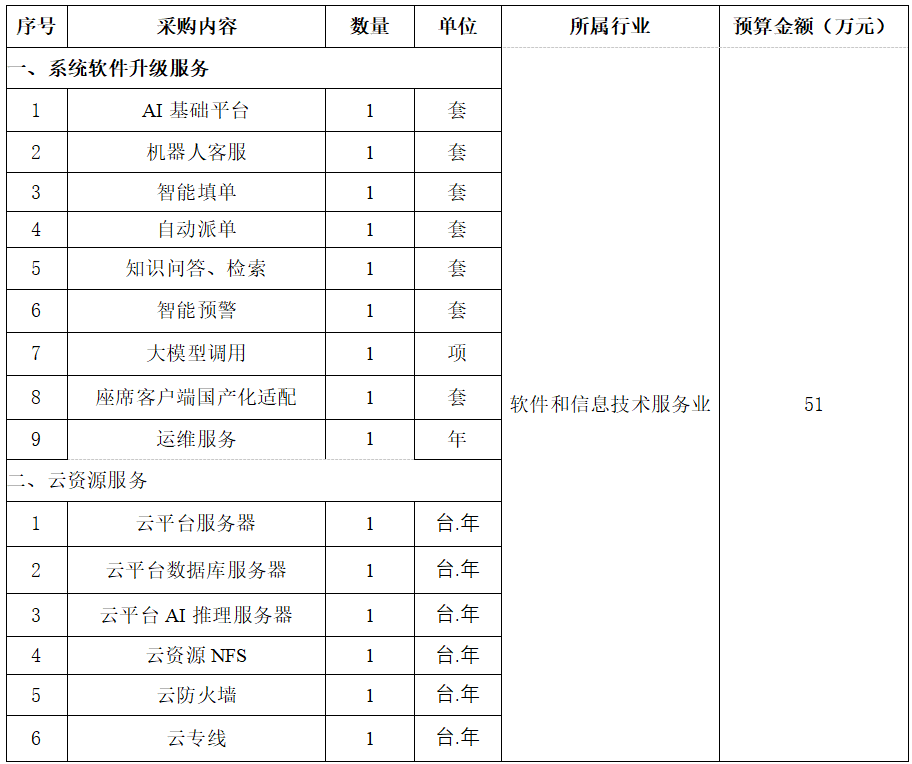 | 序号 | 采购内容 | 数量 | 单位 | 所属行业 | 预算金额（万元） |
|---|---|---|---|---|---|
| 一、系统软件升级服务 | | | | 软件和信息技术服务业 | 51 |
| 1 | AI 基础平台 | 1 | 套 | | |
| 2 | 机器人客服 | 1 | 套 | | |
| 3 | 智能填单 | 1 | 套 | | |
| 4 | 自动派单 | 1 | 套 | | |
| 5 | 知识问答、检索 | 1 | 套 | | |
| 6 | 智能预警 | 1 | 套 | | |
| 7 | 大模型调用 | 1 | 项 | | |
| 8 | 座席客户端国产化适配 | 1 | 套 | | |
| 9 | 运维服务 | 1 | 年 | | |
| 二、云资源服务 | | | | | |
| 1 | 云平台服务器 | 1 | 台.年 | | |
| 2 | 云平台数据库服务器 | 1 | 台.年 | | |
| 3 | 云平台 AI 推理服务器 | 1 | 台.年 | | |
| 4 | 云资源 NFS | 1 | 台.年 | | |
| 5 | 云防火墙 | 1 | 台.年 | | |
| 6 | 云专线 | 1 | 台.年 | | |